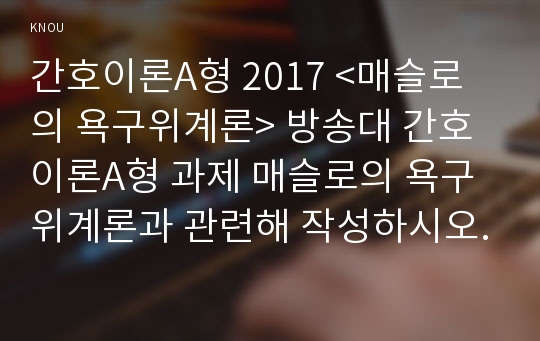 KNOU

간호이론A형 2017 <매슬로의 욕구위계론> 방송대 간호이론A형 과제 매슬로의 욕구위계론과 관련해 작성하시오.